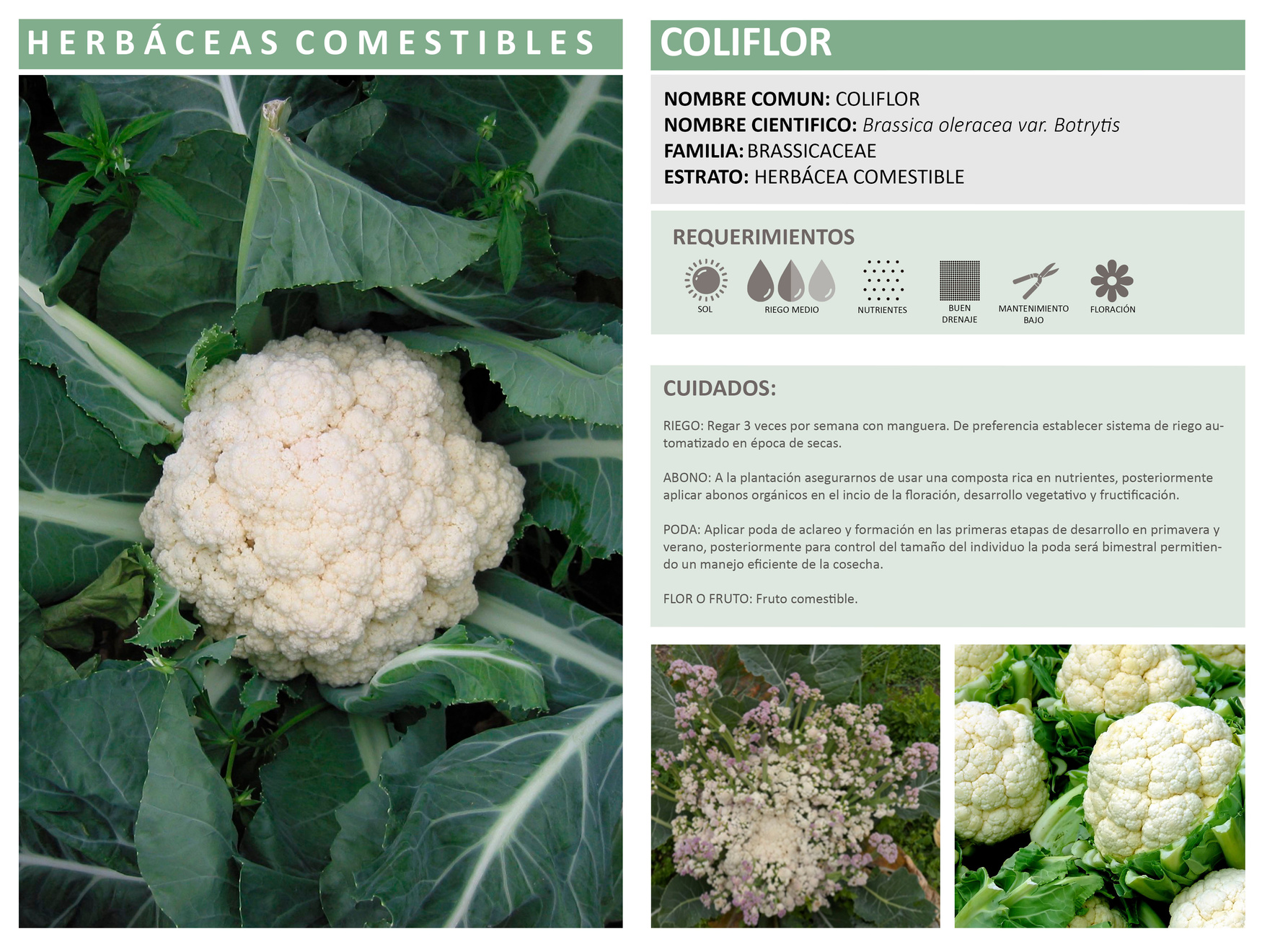 HERBÁCEAS COMESTIBLES

COLIFLOR

NOMBRE COMUN: COLIFLOR
NOMBRE CIENTIFICO: Brassica oleracea var. Botrytis
FAMILIA: BRASSICACEAE
ESTRATO: HERBÁCEA COMESTIBLE

REQUERIMIENTOS

SOL
RIEGO MEDIO
NUTRIENTES
BUEN DRENAJE
MANTENIMIENTO BAJO
FLORACIÓN

CUIDADOS:

RIEGO: Regar 3 veces por semana con manguera. De preferencia establecer sistema de riego automatizado en época de secas.

ABONO: A la plantación asegurarnos de usar una composta rica en nutrientes, posteriormente aplicar abonos orgánicos en el incio de la floración, desarrollo vegetativo y fructificación.

PODA: Aplicar poda de aclareo y formación en las primeras etapas de desarrollo en primavera y verano, posteriormente para control del tamaño del individuo la poda será bimestral permitiendo un manejo eficiente de la cosecha.

FLOR O FRUTO: Fruto comestible.